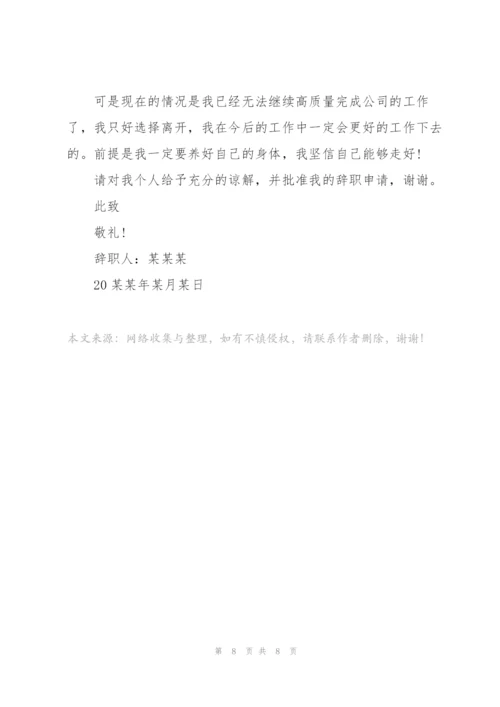 可是现在的情况是我已经无法继续高质量完成公司的工作了，我只好选择离开，我在今后的工作中一定会更好的工作下去的。前提是我一定要养好自己的身体，我坚信自己能够走好！

请对我个人给予充分的谅解，并批准我的辞职申请，谢谢。

此致

敬礼！

辞职人：某某某

20某某年某月某日

本文来源：网络收集与整理，如有不慎侵权，请联系作者删除，谢谢！

第 8 页 共 8 页